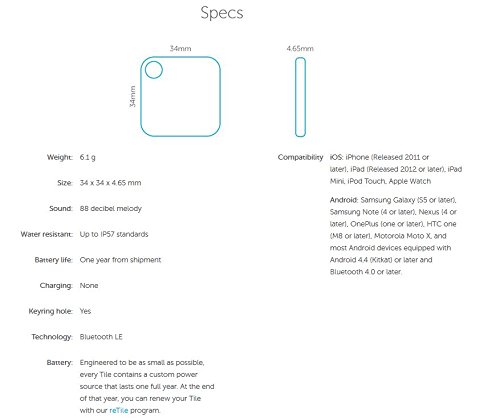 Specs

34mm

34mm

4.65mm

Weight: 6.1 g

Size: 34 x 34 x 4.65 mm

Sound: 88 decibel melody

Water resistant: Up to IP57 standards

Battery life: One year from shipment

Charging: None

Keyring hole: Yes

Technology: Bluetooth LE

Battery: Engineered to be as small as possible, every Tile contains a custom power source that lasts one full year. At the end of that year, you can renew your Tile with our reTile program.

Compatibility iOS: iPhone (Released 2011 or later), iPad (Released 2012 or later), iPad Mini, iPod Touch, Apple Watch

Android: Samsung Galaxy (S5 or later), Samsung Note (4 or later), Nexus (4 or later), OnePlus (one or later), HTC one (M8 or later), Motorola Moto X, and most Android devices equipped with Android 4.4 (Kitkat) or later and Bluetooth 4.0 or later.